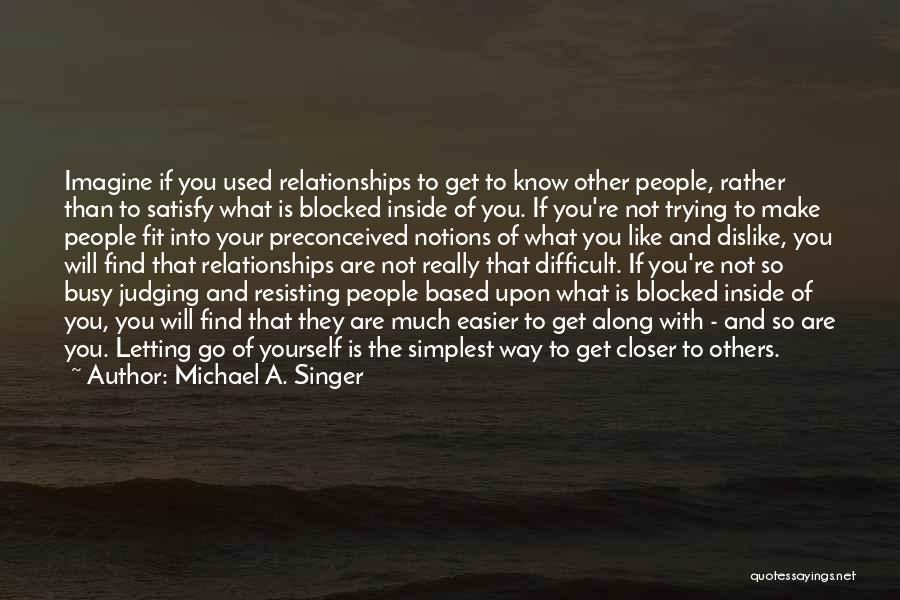 Imagine if you used relationships to get to know other people, rather than to satisfy what is blocked inside of you. If you're not trying to make people fit into your preconceived notions of what you like and dislike, you will find that relationships are not really that difficult. If you're not so busy judging and resisting people based upon what is blocked inside of you, you will find that they are much easier to get along with - and so are you. Letting go of yourself is the simplest way to get closer to others.
~ Author: Michael A. Singer

quotessayings.net